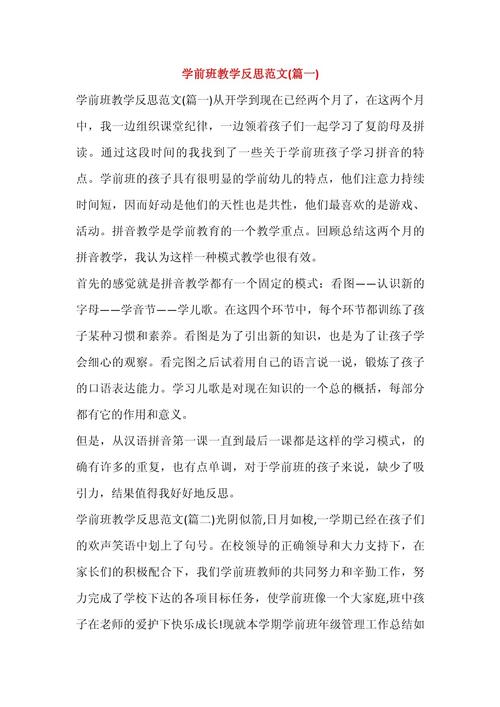 学前班教学反思范文(篇一)

学前班教学反思范文(篇一)从开学到现在已经两个月了，在这两个月中，我一边组织课堂纪律，一边领着孩子们一起学习了复韵母及拼读。通过这段时间的我找到了一些关于学前班孩子学习拼音的特点。学前班的孩子具有很明显的学前幼儿的特点，他们注意力持续时间短，因而好动是他们的天性也是共性，他们最喜欢的是游戏、活动。拼音教学是学前教育的一个教学重点。回顾总结这两个月的拼音教学，我认为这样一种模式教学也很有效。

首先的感觉就是拼音教学都有一个固定的模式：看图——认识新的字母——学音节——学儿歌。在这四个环节中，每个环节都训练了孩子某种习惯和素养。看图是为了引出新的知识，也是为了让孩子学会细心的观察。看完图之后试着用自己的语言说一说，锻炼了孩子的口语表达能力。学习儿歌是对现在知识的一个总的概括，每部分都有它的作用和意义。

但是，从汉语拼音第一课一直到最后一课都是这样的学习模式，的确有许多的重复，也有点单调，对于学前班的孩子来说，缺少了吸引力，结果值得我好好地反思。

学前班教学反思范文(篇二)光阴似箭,日月如梭,一学期已经在孩子们的欢声笑语中划上了句号。在校领导的正确领导和大力支持下，在家长们的积极配合下，我们学前班教师的共同努力和辛勤工作，努力完成了学校下达的各项目标任务，使学前班像一个大家庭,班中孩子在老师的爱护下快乐成长!现就本学期学前班年级管理工作总结如